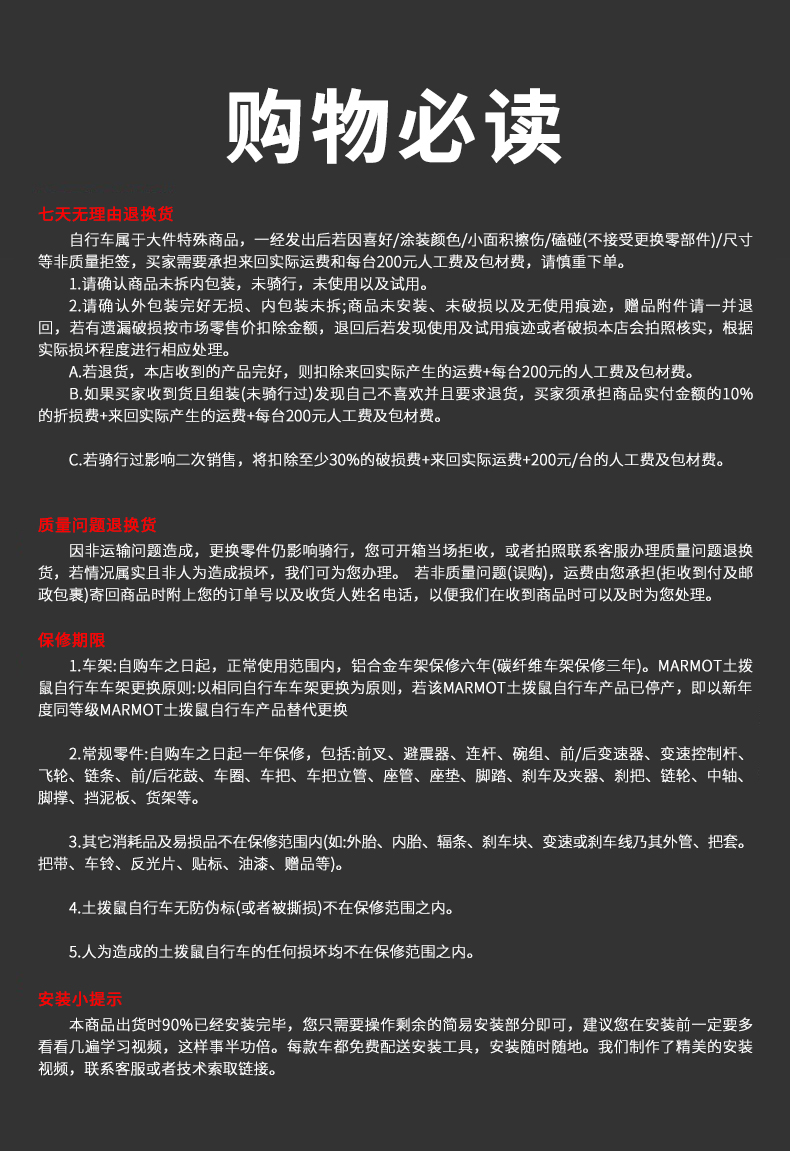 购物必读

七天无理由退换货

自行车属于大件特殊商品，一经发出后若因喜好/涂装颜色/小面积擦伤/磕碰(不接受更换零部件)/尺寸等非质量拒签，买家需要承担来回实际运费和每台200元人工费及包材费，请慎重下单。

1.请确认商品未拆内包装，未骑行，未使用以及试用。

2.请确认外包装完好无损、内包装未拆;商品未安装、未破损以及无使用痕迹，赠品附件请一并退回，若有遗漏破损按市场零售价扣除金额，退回后若发现使用及试用痕迹或者破损本店会拍照核实，根据实际损坏程度进行相应处理。

A.若退货，本店收到的产品完好，则扣除来回实际产生的运费+每台200元的人工费及包材费。

B.如果买家收到货且组装(未骑行过)发现自己不喜欢并且要求退货，买家须承担商品实付金额的10%的折损费+来回实际产生的运费+每台200元人工费及包材费。

C.若骑行过影响二次销售，将扣除至少30%的破损费+来回实际运费+200元/台的人工费及包材费。

质量问题退换货

因非运输问题造成，更换零件仍影响骑行，您可开箱当场拒收，或者拍照联系客服办理质量问题退换货，若情况属实且非人为造成损坏，我们可为您办理。 若非质量问题(误购)，运费由您承担(拒收到付及邮政包裹)寄回商品时附上您的订单号以及收货人姓名电话，以便我们在收到商品时可以及时为您处理。

保修期限

1.车架:自购车之日起，正常使用范围内，铝合金车架保修六年(碳纤维车架保修三年)。MARMOT土拨鼠自行车车架更换原则:以相同自行车车架更换为原则，若该MARMOT土拨鼠自行车产品已停产，即以新年度同等级MARMOT土拨鼠自行车产品替代更换

2.常规零件:自购车之日起一年保修，包括:前叉、避震器、连杆、碗组、前/后变速器、变速控制杆、飞轮、链条、前/后花鼓、车圈、车把、车把立管、座管、座垫、脚踏、刹车及夹器、刹把、链轮、中轴、脚撑、挡泥板、货架等。

3.其它消耗品及易损品不在保修范围内(如:外胎、内胎、辐条、刹车块、变速或刹车线乃其外管、把套。把带、车铃、反光片、贴标、油漆、赠品等)。

4.土拨鼠自行车无防伪标(或者被撕损)不在保修范围之内。

5.人为造成的土拨鼠自行车的任何损坏均不在保修范围之内。

安装小提示

本商品出货时90%已经安装完毕，您只需要操作剩余的简易安装部分即可，建议您在安装前一定要多看看几遍学习视频，这样事半功倍。每款车都免费配送安装工具，安装随时随地。我们制作了精美的安装视频，联系客服或者技术索取链接。